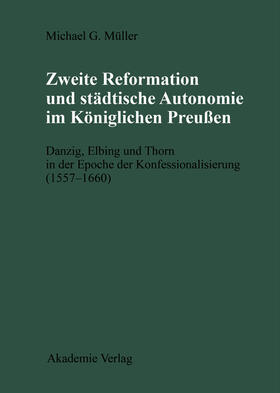 Michael G. Müller

Zweite Reformation und städtische Autonomie im Königlichen Preußen

Danzig, Elbing und Thorn in der Epoche der Konfessionalisierung (1557–1660)

Akademie Verlag